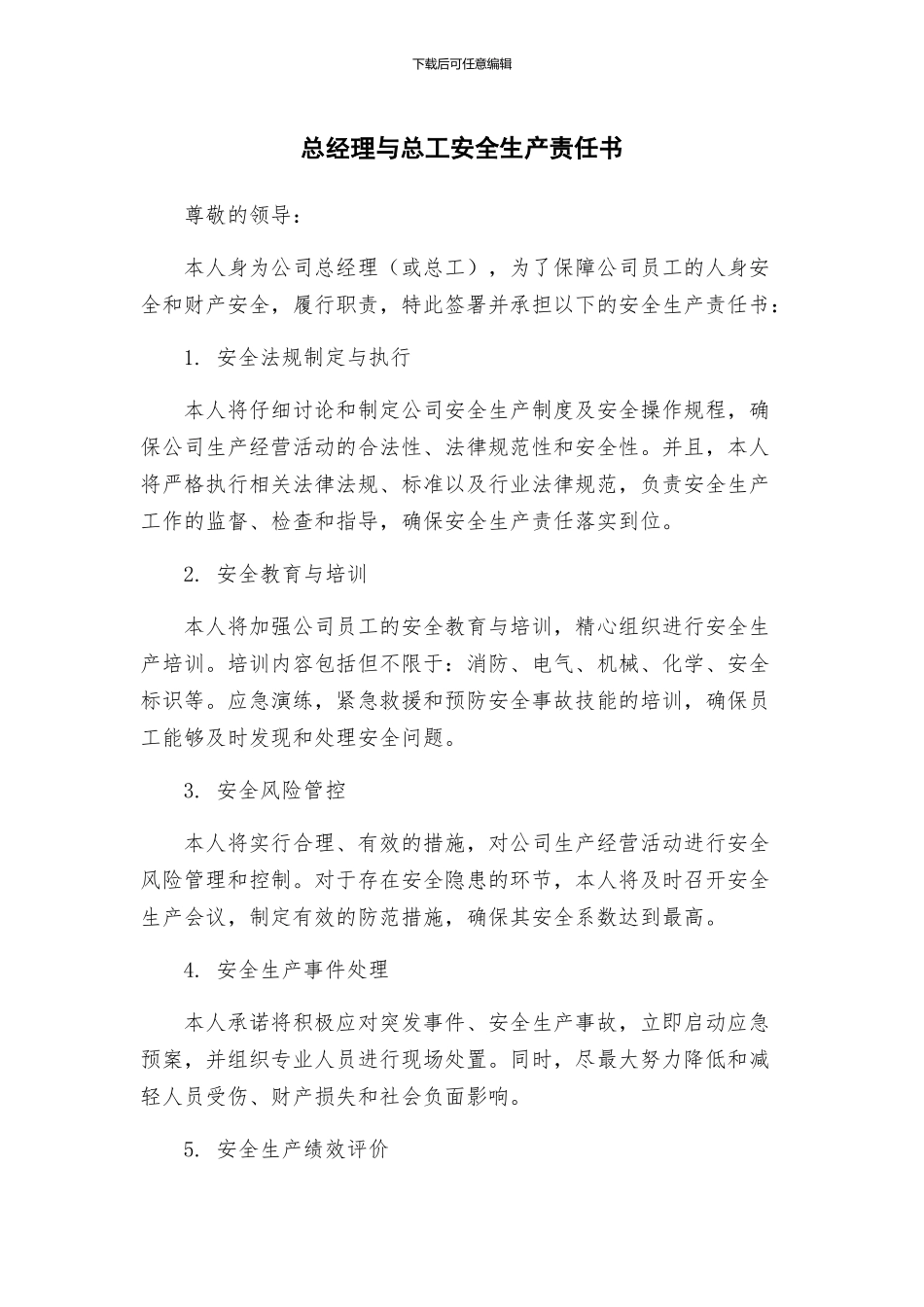 下载后可任意编辑

总经理与总工安全生产责任书

尊敬的领导：

本人身为公司总经理（或总工），为了保障公司员工的人身安全和财产安全，履行职责，特此签署并承担以下的安全生产责任书：

1. 安全法规制定与执行

本人将仔细讨论和制定公司安全生产制度及安全操作规程，确保公司生产经营活动的合法性、法律规范性和安全性。并且，本人将严格执行相关法律法规、标准以及行业法律规范，负责安全生产工作的监督、检查和指导，确保安全生产责任落实到位。

2. 安全教育与培训

本人将加强公司员工的安全教育与培训，精心组织进行安全生产培训。培训内容包括但不限于：消防、电气、机械、化学、安全标识等。应急演练，紧急救援和预防安全事故技能的培训，确保员工能够及时发现和处理安全问题。

3. 安全风险管控

本人将实行合理、有效的措施，对公司生产经营活动进行安全风险管理和控制。对于存在安全隐患的环节，本人将及时召开安全生产会议，制定有效的防范措施，确保其安全系数达到最高。

4. 安全生产事件处理

本人承诺将积极应对突发事件、安全生产事故，立即启动应急预案，并组织专业人员进行现场处置。同时，尽最大努力降低和减轻人员受伤、财产损失和社会负面影响。

5. 安全生产绩效评价